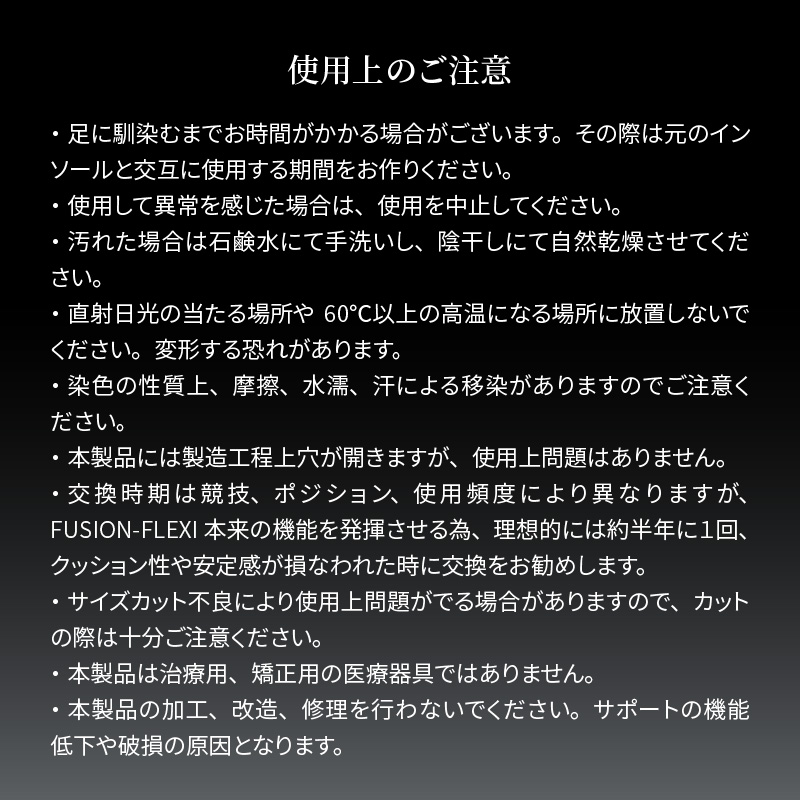 使用上のご注意

・足に馴染むまでお時間がかかる場合がございます。その際は元のインソールと交互に使用する期間をお作りください。
・使用して異常を感じた場合は、使用を中止してください。
・汚れた場合は石鹸水にて手洗いし、陰干しにて自然乾燥させてください。
・直射日光の当たる場所や 60°C以上の高温になる場所に放置しないでください。変形する恐れがあります。
・染色の性質上、摩擦、水濡、汗による移染がありますのでご注意ください。
・本製品には製造工程上穴が開きますが、使用上問題はありません。
・交換時期は競技、ポジション、使用頻度により異なりますが、FUSION-FLEXI 本来の機能を発揮させる為、理想的には約半年に1回、クッション性や安定感が損なわれた時に交換をお勧めします。
・サイズカット不良により使用上問題がでる場合がありますので、カットの際は十分ご注意ください。
・本製品は治療用、矯正用の医療器具ではありません。
・本製品の加工、改造、修理を行わないでください。サポートの機能低下や破損の原因となります。